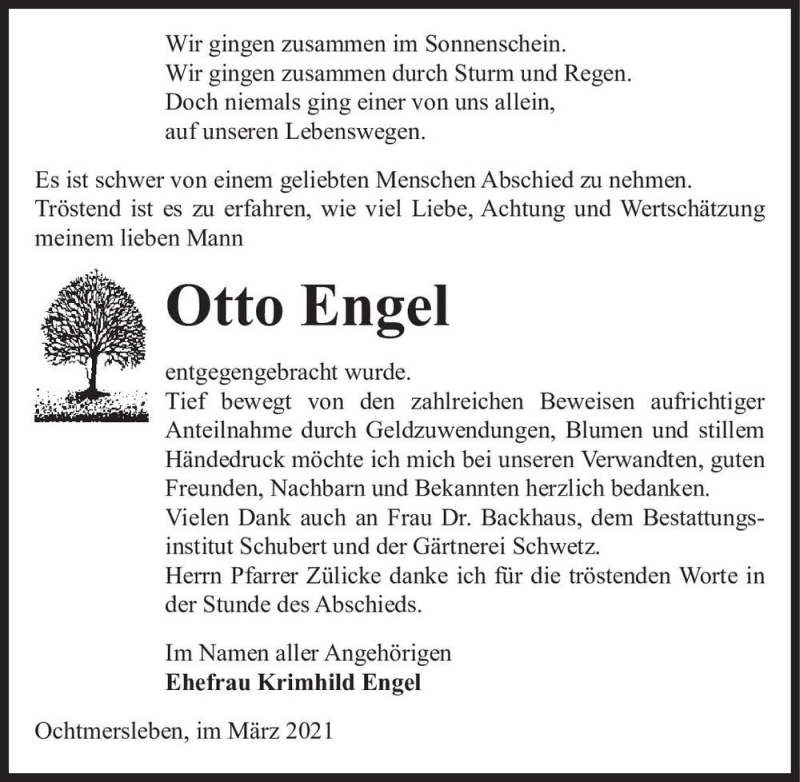 Wir gingen zusammen im Sonnenschein.
Wir gingen zusammen durch Sturm und Regen.
Doch niemals ging einer von uns allein,
auf unseren Lebenswegen.

Es ist schwer von einem geliebten Menschen Abschied zu nehmen. Tröstend ist es zu erfahren, wie viel Liebe, Achtung und Wertschätzung meinem lieben Mann

Otto Engel

entgegengebracht wurde.
Tief bewegt von den zahlreichen Beweisen aufrichtiger Anteilnahme durch Geldzuwendungen, Blumen und stillem Händedruck möchte ich mich bei unseren Verwandten, guten Freunden, Nachbarn und Bekannten herzlich bedanken.
Vielen Dank auch an Frau Dr. Backhaus, dem Bestattungsinstitut Schubert und der Gärtnerei Schwetz.
Herrn Pfarrer Zülicke danke ich für die tröstenden Worte in der Stunde des Abschieds.

Im Namen aller Angehörigen
Ehefrau Krimhild Engel

Ochtmersleben, im März 2021